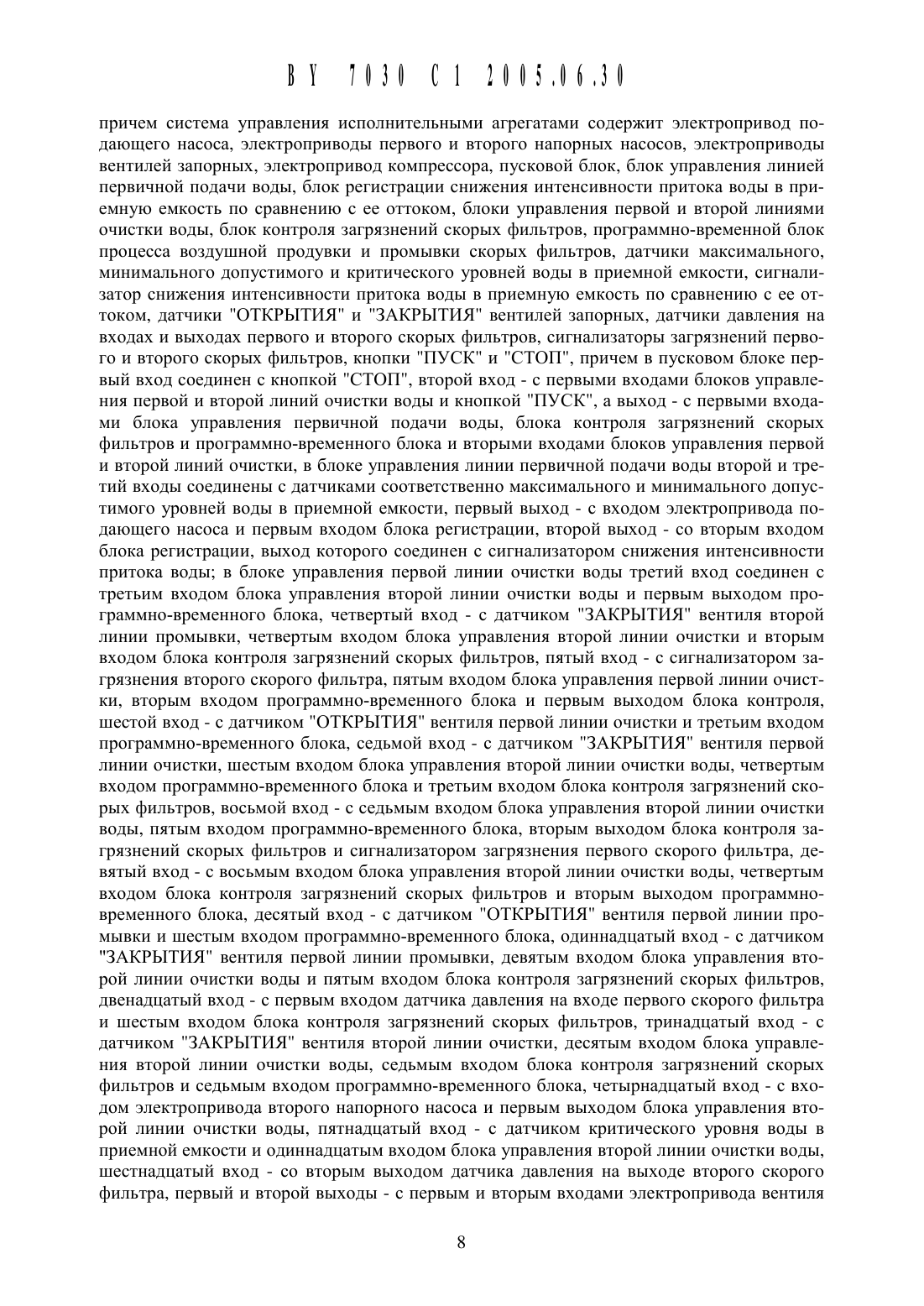 BY 7030 C1 2005.06.30

причем система управления исполнительными агрегатами содержит электропривод подающего насоса, электроприводы первого и второго напорных насосов, электроприводы вентилей запорных, электропривод компрессора, пусковой блок, блок управления линией первичной подачи воды, блок регистрации снижения интенсивности притока воды в приемную емкость по сравнению с ее оттоком, блоки управления первой и второй линиями очистки воды, блок контроля загрязнений скорых фильтров, программно-временной блок процесса воздушной продувки и промывки скорых фильтров, датчики максимального, минимального допустимого и критического уровней воды в приемной емкости, сигнализатор снижения интенсивности притока воды в приемную емкость по сравнению с ее оттоком, датчики "ОТКРЫТИЯ" и "ЗАКРЫТИЯ" вентилей запорных, датчики давления на входах и выходах первого и второго скорых фильтров, сигнализаторы загрязнений первого и второго скорых фильтров, кнопки "ПУСК" и "СТОП", причем в пусковом блоке первый вход соединен с кнопкой "СТОП", второй вход - с первыми входами блоков управления первой и второй линий очистки воды и кнопкой "ПУСК", а выход - с первыми входами блока управления первичной подачи воды, блока контроля загрязнений скорых фильтров и программно-временного блока и вторыми входами блоков управления первой и второй линий очистки, в блоке управления линии первичной подачи воды второй и третий входы соединены с датчиками соответственно максимального и минимального допустимого уровней воды в приемной емкости, первый выход - с входом электропривода подающего насоса и первым входом блока регистрации, второй выход - со вторым входом блока регистрации, выход которого соединен с сигнализатором снижения интенсивности притока воды; в блоке управления первой линии очистки воды третий вход соединен с третьим входом блока управления второй линии очистки воды и первым выходом программно-временного блока, четвертый вход - с датчиком "ЗАКРЫТИЯ" вентиля второй линии промывки, четвертым входом блока управления второй линии очистки и вторым входом блока контроля загрязнений скорых фильтров, пятый вход - с сигнализатором загрязнения второго скорого фильтра, пятым входом блока управления первой линии очистки, вторым входом программно-временного блока и первым выходом блока контроля, шестой вход - с датчиком "ОТКРЫТИЯ" вентиля первой линии очистки и третьим входом программно-временного блока, седьмой вход - с датчиком "ЗАКРЫТИЯ" вентиля первой линии очистки, шестым входом блока управления второй линии очистки воды, четвертым входом программно-временного блока и третьим входом блока контроля загрязнений скорых фильтров, восьмой вход - с седьмым входом блока управления второй линии очистки воды, пятым входом программно-временного блока, вторым выходом блока контроля загрязнений скорых фильтров и сигнализатором загрязнения первого скорого фильтра, девятый вход - с восьмым входом блока управления второй линии очистки воды, четвертым входом блока контроля загрязнений скорых фильтров и вторым выходом программно-временного блока, десятый вход - с датчиком "ОТКРЫТИЯ" вентиля первой линии промывки и шестым входом программно-временного блока, одиннадцатый вход - с датчиком "ЗАКРЫТИЯ" вентиля первой линии промывки, девятым входом блока управления второй линии очистки воды и пятым входом блока контроля загрязнений скорых фильтров, двенадцатый вход - с первым входом датчика давления на входе первого скорого фильтра и шестым входом блока контроля загрязнений скорых фильтров, тринадцатый вход - с датчиком "ЗАКРЫТИЯ" вентиля второй линии очистки, десятым входом блока управления второй линии очистки воды, седьмым входом блока контроля загрязнений скорых фильтров и седьмым входом программно-временного блока, четырнадцатый вход - с входом электропривода второго напорного насоса и первым выходом блока управления второй линии очистки воды, пятнадцатый вход - с датчиком критического уровня воды в приемной емкости и одиннадцатым входом блока управления второй линии очистки воды, шестнадцатый вход - со вторым выходом датчика давления на выходе второго скорого фильтра, первый и второй выходы - с первым и вторым входами электропривода вентиля

8